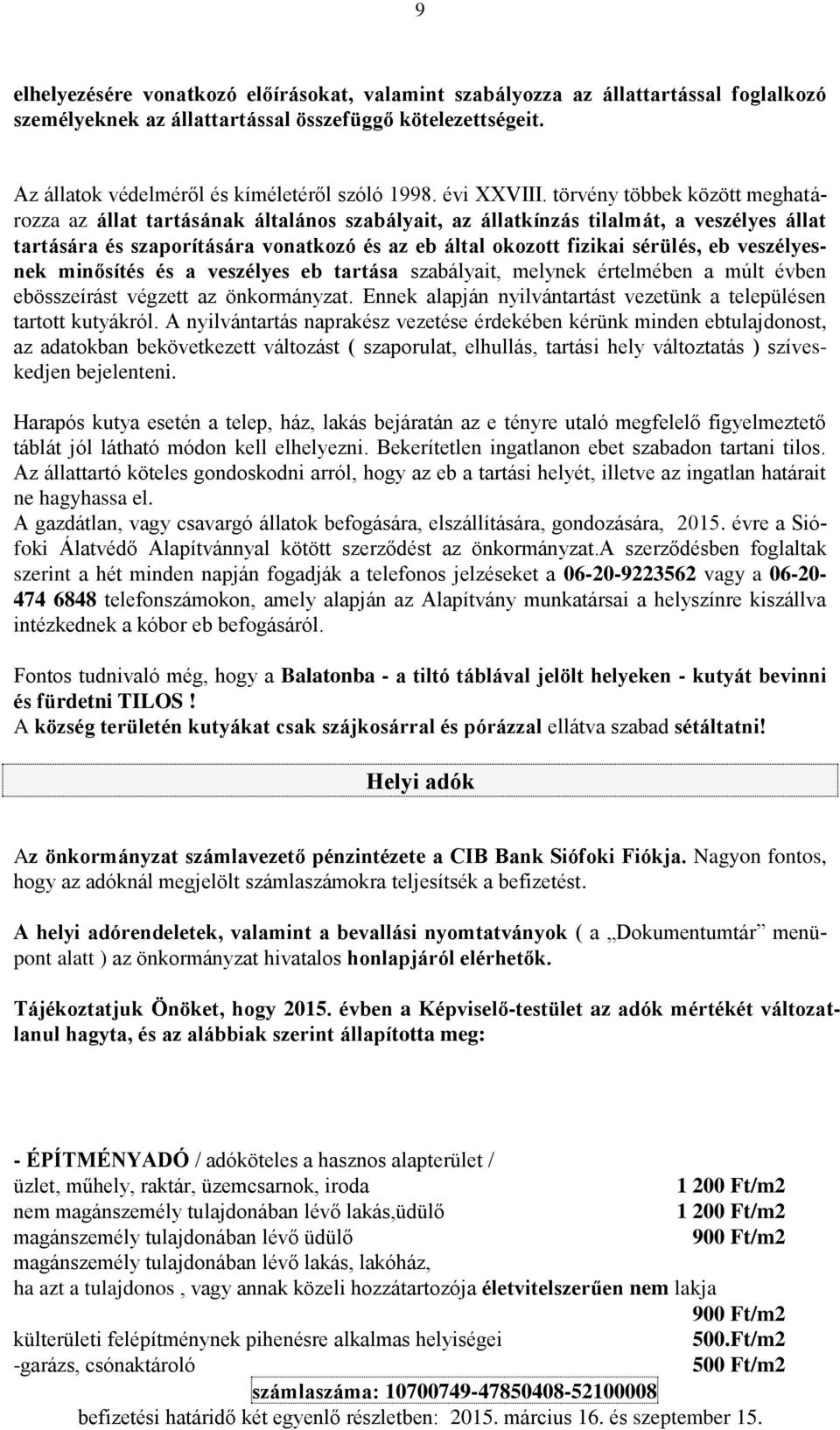 9

elhelyezésére vonatkozó előírásokat, valamint szabályozza az állattartással foglalkozó személyeknek az állattartással összefüggő kötelezettségeit.

Az állatok védelméről és kíméletéről szóló 1998. évi XXVIII. törvény többek között meghatározza az állat tartásának általános szabályait, az állatkínzás tilalmát, a veszélyes állat tartására és szaporítására vonatkozó és az eb által okozott fizikai sérülés, eb veszélyesnek minősítés és a veszélyes eb tartása szabályait, melynek értelmében a múlt évben ebösszeírást végzett az önkormányzat. Ennek alapján nyilvántartást vezetünk a településen tartott kutyákról. A nyilvántartás naprakész vezetése érdekében kérünk minden ebtulajdonost, az adatokban bekövetkezett változást ( szaporulat, elhullás, tartási hely változtatás ) szíveskedjen bejelenteni.

Harapós kutya esetén a telep, ház, lakás bejáratán az e tényre utaló megfelelő figyelmeztető táblát jól látható módon kell elhelyezni. Bekerítetlen ingatlanon ebet szabadon tartani tilos. Az állattartó köteles gondoskodni arról, hogy az eb a tartási helyét, illetve az ingatlan határait ne hagyhassa el.
A gazdátlan, vagy csavargó állatok befogására, elszállítására, gondozására, 2015. évre a Siófoki Álatvédő Alapítvánnyal kötött szerződést az önkormányzat.A szerződésben foglaltak szerint a hét minden napján fogadják a telefonos jelzéseket a 06-20-9223562 vagy a 06-20-474 6848 telefonszámokon, amely alapján az Alapítvány munkatársai a helyszínre kiszállva intézkednek a kóbor eb befogásáról.

Fontos tudnivaló még, hogy a Balatonba - a tiltó táblával jelölt helyeken - kutyát bevinni és fürdetni TILOS !
A község területén kutyákat csak szájkosárral és pórázzal ellátva szabad sétáltatni!

Helyi adók

Az önkormányzat számlavezető pénzintézete a CIB Bank Siófoki Fiókja. Nagyon fontos, hogy az adóknál megjelölt számlaszámokra teljesítsék a befizetést.

A helyi adórendeletek, valamint a bevallási nyomtatványok ( a „Dokumentumtár” menüpont alatt ) az önkormányzat hivatalos honlapjáról elérhetők.

Tájékoztatjuk Önöket, hogy 2015. évben a Képviselő-testület az adók mértékét változatlanul hagyta, és az alábbiak szerint állapította meg:

- ÉPÍTMÉNYADÓ / adóköteles a hasznos alapterület /
üzlet, műhely, raktár, üzemcsarnok, iroda 1 200 Ft/m2
nem magánszemély tulajdonában lévő lakás,üdülő 1 200 Ft/m2
magánszemély tulajdonában lévő üdülő 900 Ft/m2
magánszemély tulajdonában lévő lakás, lakóház,
ha azt a tulajdonos , vagy annak közeli hozzátartozója életvitelszerűen nem lakja
900 Ft/m2
külterületi felépítménynek pihenésre alkalmas helyiségei 500.Ft/m2
-garázs, csónaktároló 500 Ft/m2
számlaszáma: 10700749-47850408-52100008
befizetési határidő két egyenlő részletben: 2015. március 16. és szeptember 15.